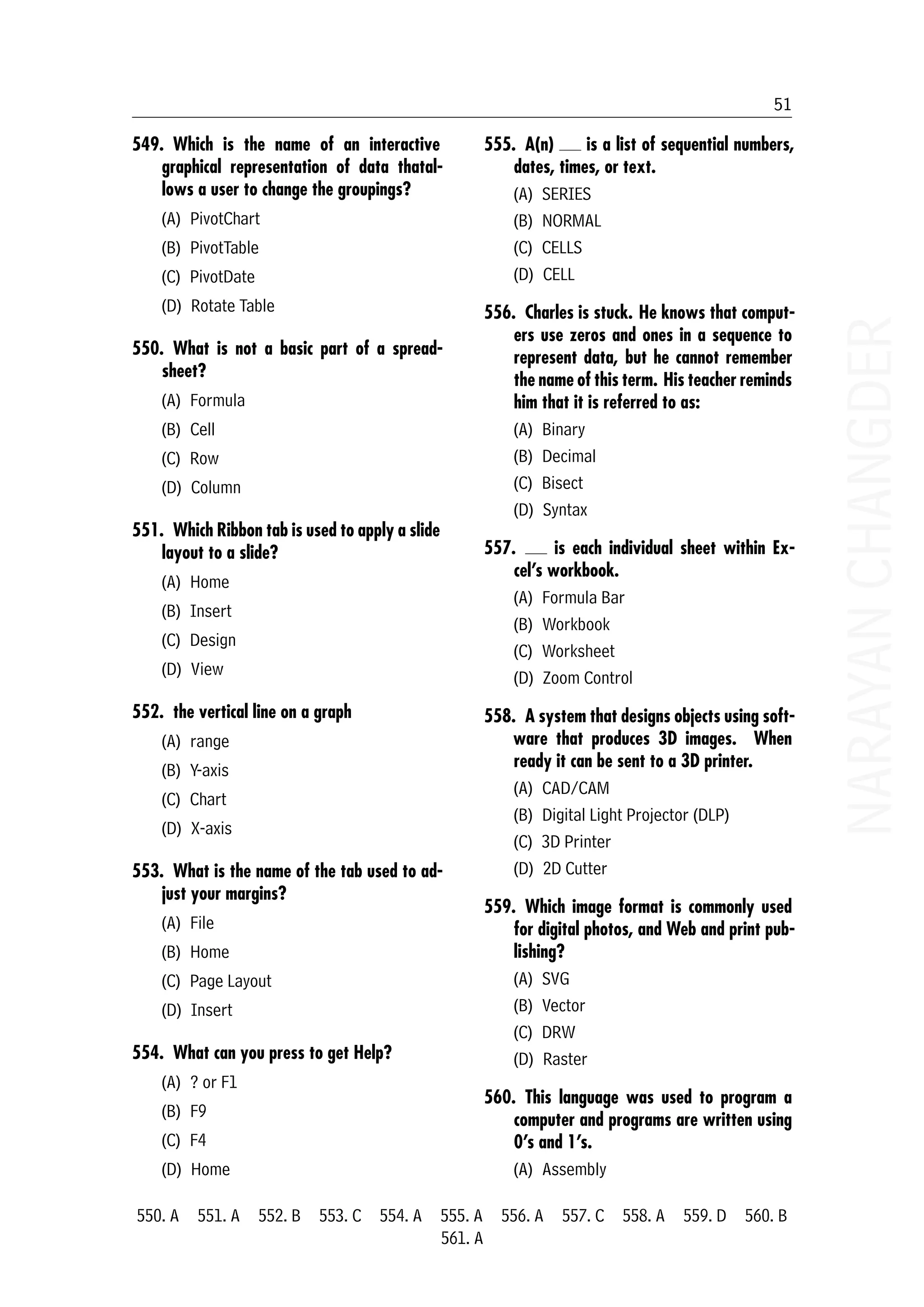 51

549. Which is the name of an interactive graphical representation of data thatallows a user to change the groupings?

(A) PivotChart

(B) PivotTable

(C) PivotDate

(D) Rotate Table

550. What is not a basic part of a spreadsheet?

(A) Formula

(B) Cell

(C) Row

(D) Column

551. Which Ribbon tab is used to apply a slide layout to a slide?

(A) Home

(B) Insert

(C) Design

(D) View

552. the vertical line on a graph

(A) range

(B) Y-axis

(C) Chart

(D) X-axis

553. What is the name of the tab used to adjust your margins?

(A) File

(B) Home

(C) Page Layout

(D) Insert

554. What can you press to get Help?

(A) ? or F1

(B) F9

(C) F4

(D) Home

555. A(n) ___ is a list of sequential numbers, dates, times, or text.

(A) SERIES

(B) NORMAL

(C) CELLS

(D) CELL

556. Charles is stuck. He knows that computers use zeros and ones in a sequence to represent data, but he cannot remember the name of this term. His teacher reminds him that it is referred to as:

(A) Binary

(B) Decimal

(C) Bisect

(D) Syntax

557. ___ is each individual sheet within Excel's workbook.

(A) Formula Bar

(B) Workbook

(C) Worksheet

(D) Zoom Control

558. A system that designs objects using software that produces 3D images. When ready it can be sent to a 3D printer.

(A) CAD/CAM

(B) Digital Light Projector (DLP)

(C) 3D Printer

(D) 2D Cutter

559. Which image format is commonly used for digital photos, and Web and print publishing?

(A) SVG

(B) Vector

(C) DRW

(D) Raster

560. This language was used to program a computer and programs are written using 0's and 1's.

(A) Assembly

NARAYAN CHANGDER

550. A 551. A 552. B 553. C 554. A 555. A 556. A 557. C 558. A 559. D 560. B 561. A